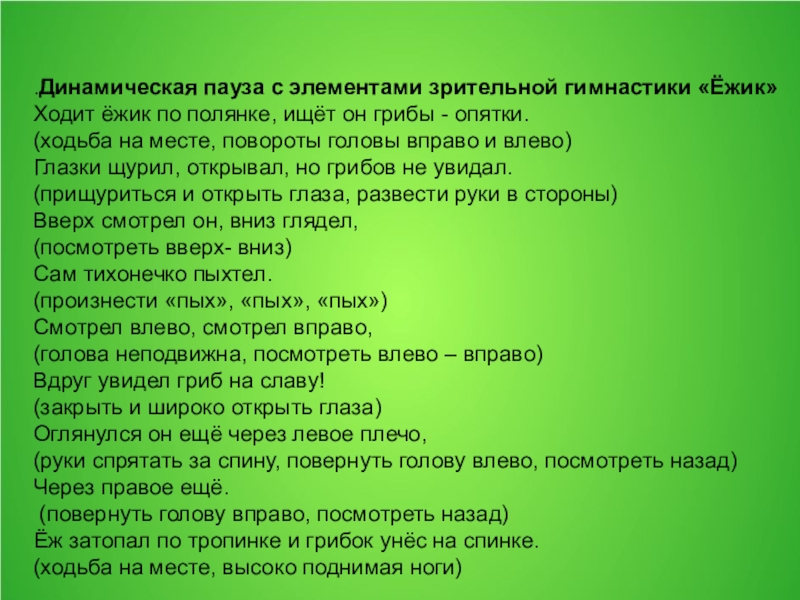 .Динамическая пауза с элементами зрительной гимнастики «Ёжик»
Ходит ёжик по полянке, ищёт он грибы - опятки.
(ходьба на месте, повороты головы вправо и влево)
Глазки щурил, открывал, но грибов не увидал.
(прищуриться и открыть глаза, развести руки в стороны)
Вверх смотрел он, вниз глядел,
(посмотреть вверх- вниз)
Сам тихонечко пыхтел.
(произнести «пых», «пых», «пых»)
Смотрел влево, смотрел вправо,
(голова неподвижна, посмотреть влево – вправо)
Вдруг увидел гриб на славу!
(закрыть и широко открыть глаза)
Оглянулся он ещё через левое плечо,
(руки спрятать за спину, повернуть голову влево, посмотреть назад)
Через правое ещё.
(повернуть голову вправо, посмотреть назад)
Ёж затопал по тропинке и грибок унёс на спинке.
(ходьба на месте, высоко поднимая ноги)